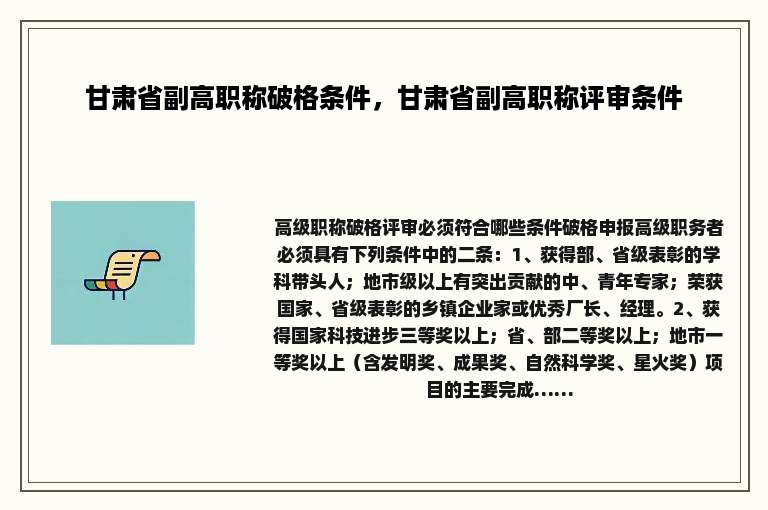 甘肃省副高职称破格条件，甘肃省副高职称评审条件

高级职称破格评审必须符合哪些条件破格申报高级职务者必须具有下列条件中的二条：1、获得部、省级表彰的学科带头人；地市级以上有突出贡献的中、青年专家；荣获国家、省级表彰的乡镇企业家或优秀厂长、经理。2、获得国家科技进步三等奖以上；省、部二等奖以上；地市一等奖以上（含发明奖、成果奖、自然科学奖、星火奖）项目的主要完成......